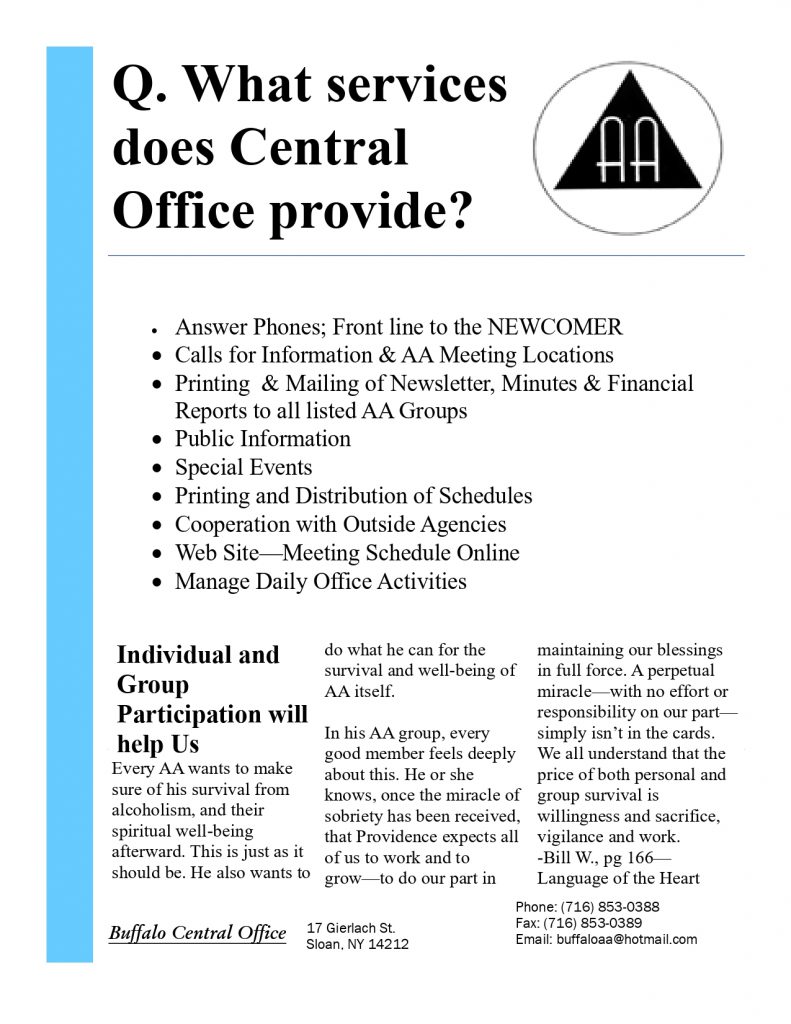 Q. What services does Central Office provide?

AA

- Answer Phones; Front line to the NEWCOMER
- Calls for Information & AA Meeting Locations
- Printing & Mailing of Newsletter, Minutes & Financial Reports to all listed AA Groups
- Public Information
- Special Events
- Printing and Distribution of Schedules
- Cooperation with Outside Agencies
- Web Site—Meeting Schedule Online
- Manage Daily Office Activities

Individual and Group Participation will help Us

Every AA wants to make sure of his survival from alcoholism, and their spiritual well-being afterward. This is just as it should be. He also wants to do what he can for the survival and well-being of AA itself.

In his AA group, every good member feels deeply about this. He or she knows, once the miracle of sobriety has been received, that Providence expects all of us to work and to grow—to do our part in maintaining our blessings in full force. A perpetual miracle—with no effort or responsibility on our part—simply isn't in the cards. We all understand that the price of both personal and group survival is willingness and sacrifice, vigilance and work.
-Bill W., pg 166—Language of the Heart

Buffalo Central Office

17 Gierlach St.
Sloan, NY 14212

Phone: (716) 853-0388
Fax: (716) 853-0389
Email: buffaloaa@hotmail.com